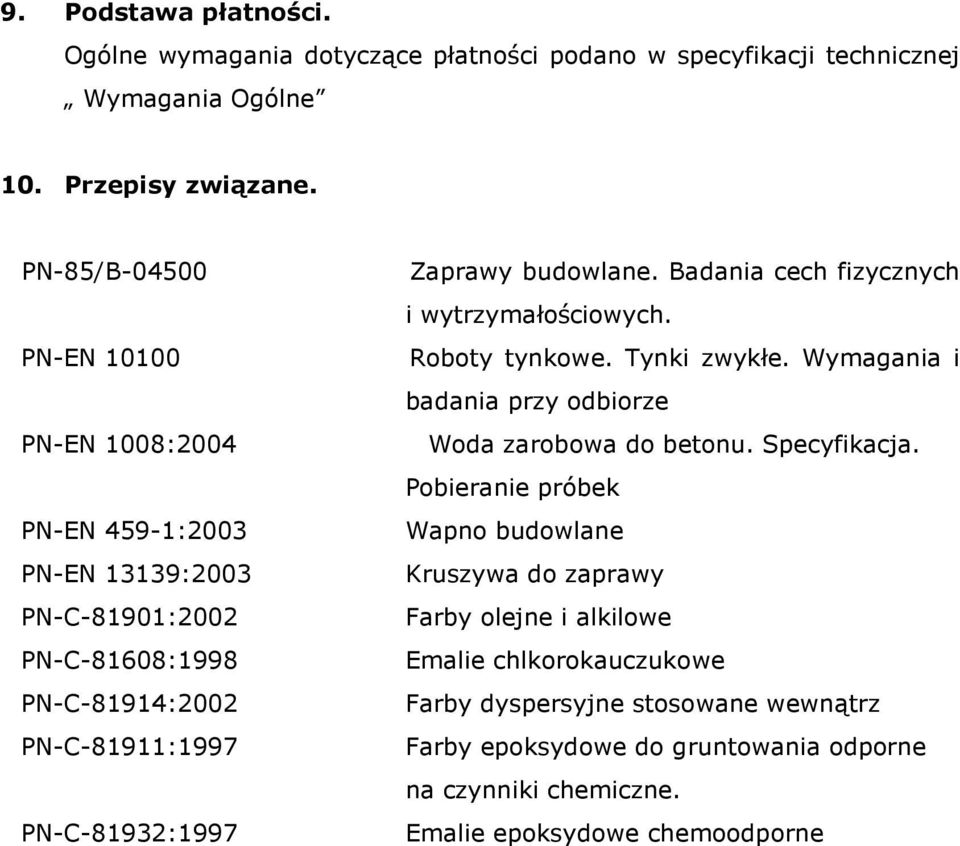 9. Podstawa płatności.

Ogólne wymagania dotyczące płatności podano w specyfikacji technicznej „ Wymagania Ogólne”

10. Przepisy związane.

| | |
|---|---|
| PN-85/B-04500 | Zaprawy budowlane. Badania cech fizycznych i wytrzymałościowych. |
| PN-EN 10100 | Roboty tynkowe. Tynki zwykłe. Wymagania i badania przy odbiorze |
| PN-EN 1008:2004 | Woda zarobowa do betonu. Specyfikacja. Pobieranie próbek |
| PN-EN 459-1:2003 | Wapno budowlane |
| PN-EN 13139:2003 | Kruszywa do zaprawy |
| PN-C-81901:2002 | Farby olejne i alkilowe |
| PN-C-81608:1998 | Emalie chlkorokauczukowe |
| PN-C-81914:2002 | Farby dyspersyjne stosowane wewnątrz |
| PN-C-81911:1997 | Farby epoksydowe do gruntowania odporne na czynniki chemiczne. |
| PN-C-81932:1997 | Emalie epoksydowe chemoodporne |